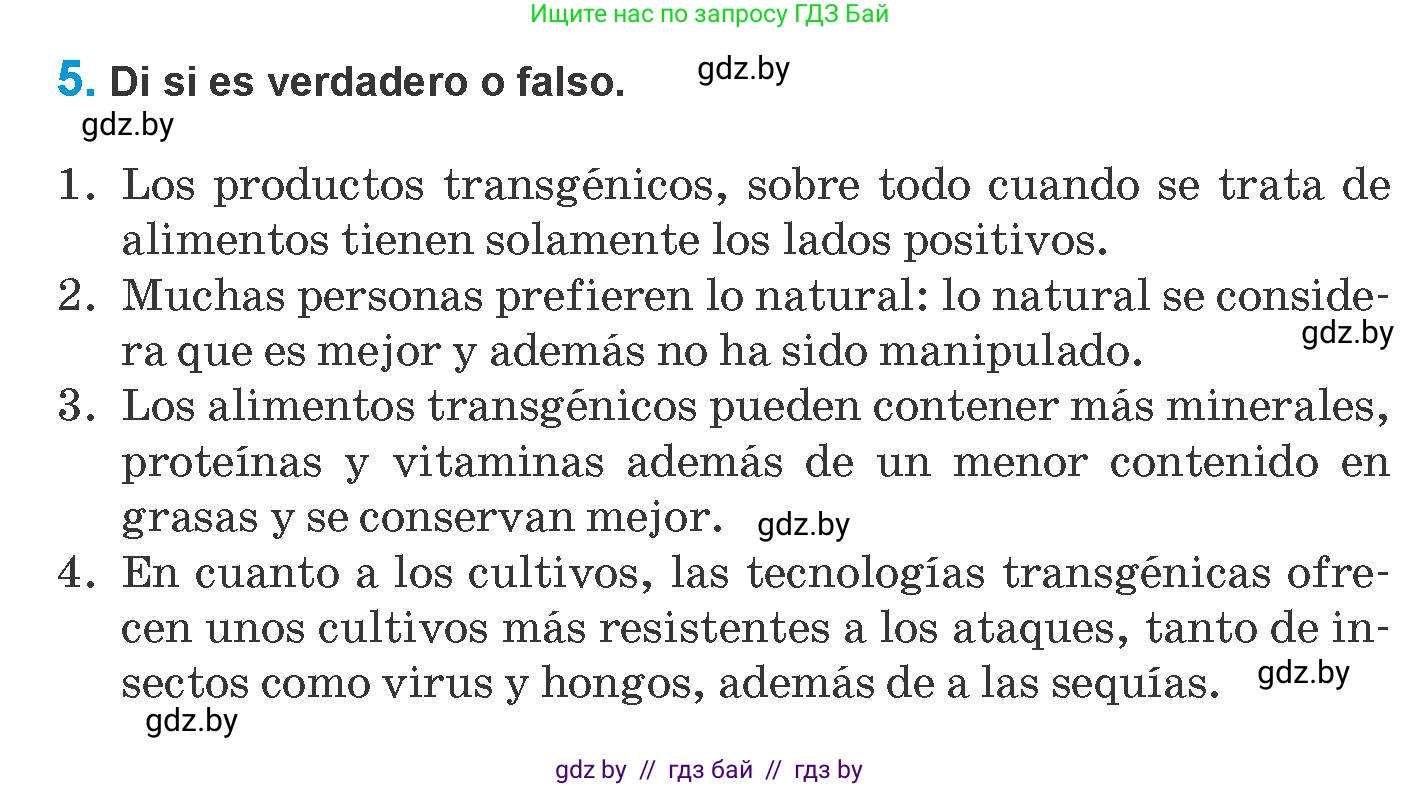 Ищите нас по запросу ГДЗ Бай

5. Di si es verdadero o falso. gdz.by

gdz.by

1. Los productos transgénicos, sobre todo cuando se trata de alimentos tienen solamente los lados positivos.
2. Muchas personas prefieren lo natural: lo natural se considera que es mejor y además no ha sido manipulado. gdz.by
3. Los alimentos transgénicos pueden contener más minerales, proteínas y vitaminas además de un menor contenido en grasas y se conservan mejor. gdz.by
4. En cuanto a los cultivos, las tecnologías transgénicas ofrecen unos cultivos más resistentes a los ataques, tanto de insectos como virus y hongos, además de a las sequías. gdz.by

gdz.by

gdz by // гдз бай // гдз by